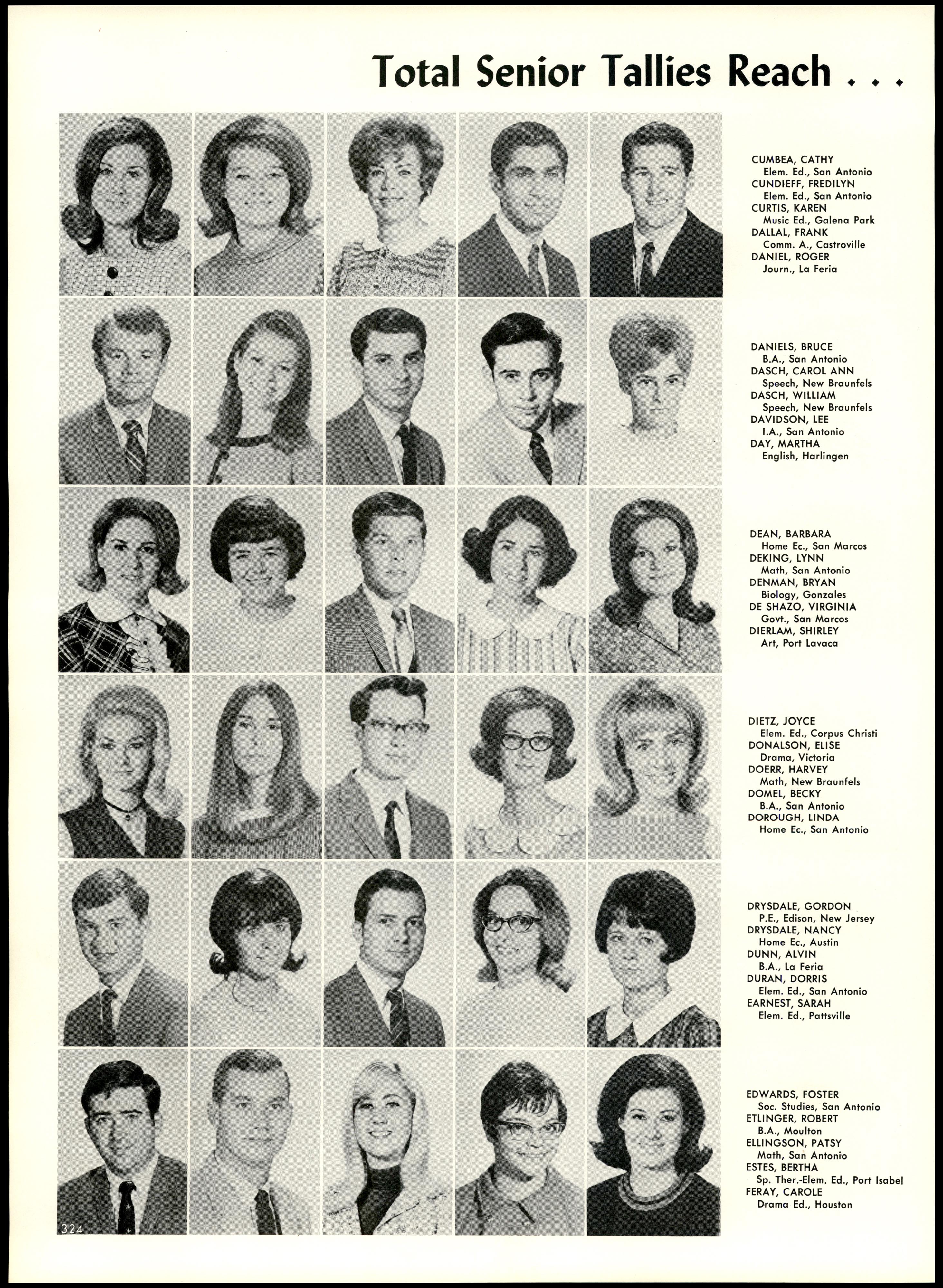 Total Senior Tallies Reach . . .

CUMBEA, CATHY
Elem. Ed., San Antonio
CUNDIEFF, FREDILYN
Elem. Ed., San Antonio
CURTIS, KAREN
Music Ed., Galena Park
DALLAL, FRANK
Comm. A., Castroville
DANIEL, ROGER
Journ., La Feria

DANIELS, BRUCE
B.A., San Antonio
DASCH, CAROL ANN
Speech, New Braunfels
DASCH, WILLIAM
Speech, New Braunfels
DAVIDSON, LEE
I.A., San Antonio
DAY, MARTHA
English, Harlingen

DEAN, BARBARA
Home Ec., San Marcos
DEKING, LYNN
Math, San Antonio
DENMAN, BRYAN
Biology, Gonzales
DE SHAZO, VIRGINIA
Govt., San Marcos
DIERLAM, SHIRLEY
Art, Port Lavaca

DIETZ, JOYCE
Elem. Ed., Corpus Christi
DONALSON, ELISE
Drama, Victoria
DOERR, HARVEY
Math, New Braunfels
DOMEL, BECKY
B.A., San Antonio
DOROUGH, LINDA
Home Ec., San Antonio

DRYSDALE, GORDON
P.E., Edison, New Jersey
DRYSDALE, NANCY
Home Ec., Austin
DUNN, ALVIN
B.A., La Feria
DURAN, DORRIS
Elem. Ed., San Antonio
EARNEST, SARAH
Elem. Ed., Pattsville

EDWARDS, FOSTER
Soc. Studies, San Antonio
ETLINGER, ROBERT
B.A., Moulton
ELLINGSON, PATSY
Math, San Antonio
ESTES, BERTHA
Sp. Ther.-Elem. Ed., Port Isabel
FERAY, CAROLE
Drama Ed., Houston

324